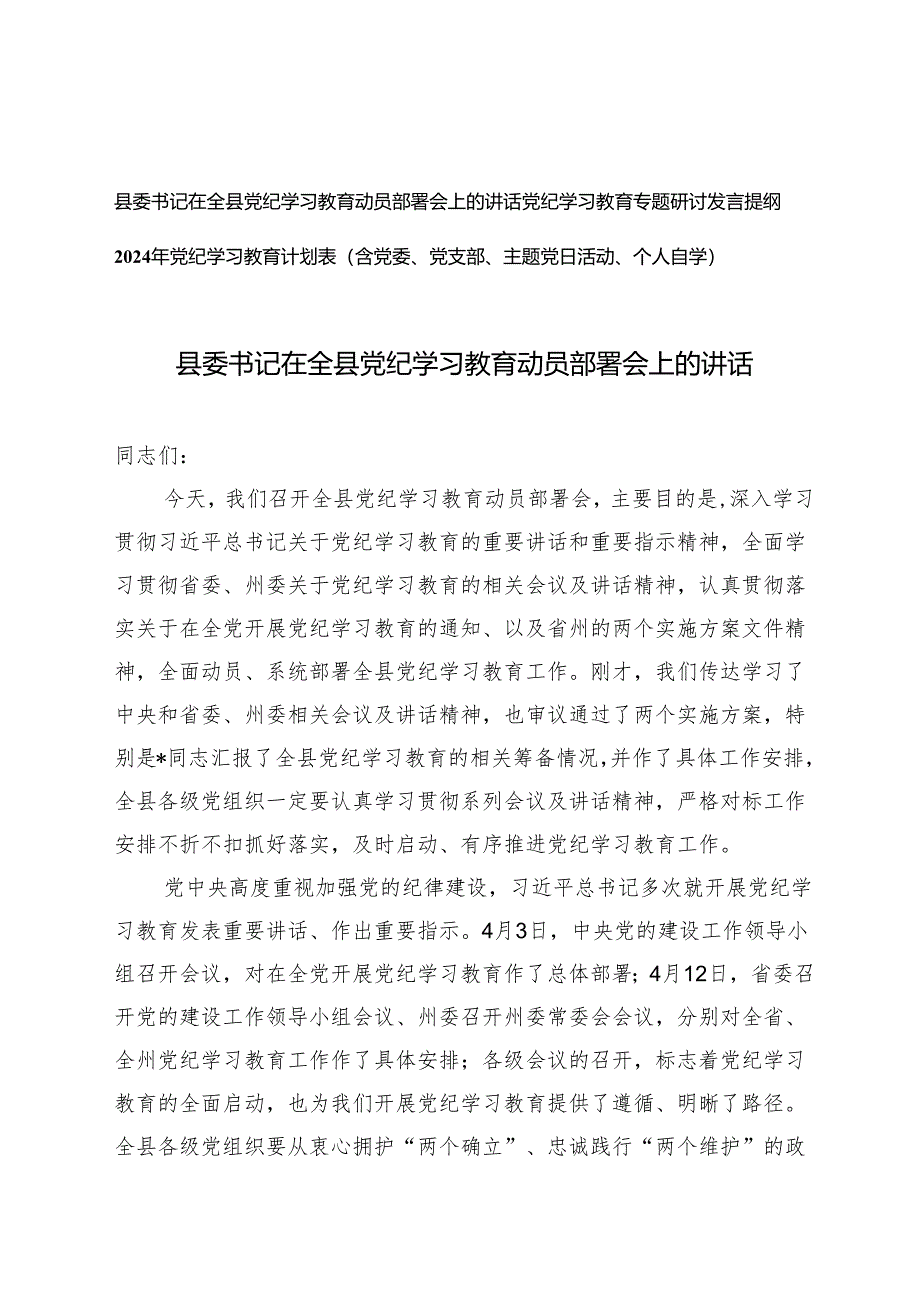 县委书记在全县党纪学习教育动员部署会上的讲话党纪学习教育专题研讨发言提纲

2024年党纪学习教育计划表（含党委、党支部、主题党日活动、个人自学）

县委书记在全县党纪学习教育动员部署会上的讲话

同志们：

今天，我们召开全县党纪学习教育动员部署会，主要目的是,深入学习贯彻习近平总书记关于党纪学习教育的重要讲话和重要指示精神，全面学习贯彻省委、州委关于党纪学习教育的相关会议及讲话精神，认真贯彻落实关于在全党开展党纪学习教育的通知、以及省州的两个实施方案文件精神，全面动员、系统部署全县党纪学习教育工作。刚才，我们传达学习了中央和省委、州委相关会议及讲话精神，也审议通过了两个实施方案，特别是*同志汇报了全县党纪学习教育的相关筹备情况,并作了具体工作安排，全县各级党组织一定要认真学习贯彻系列会议及讲话精神，严格对标工作安排不折不扣抓好落实，及时启动、有序推进党纪学习教育工作。

党中央高度重视加强党的纪律建设，习近平总书记多次就开展党纪学习教育发表重要讲话、作出重要指示。4月3日，中央党的建设工作领导小组召开会议，对在全党开展党纪学习教育作了总体部署；4月12日，省委召开党的建设工作领导小组会议、州委召开州委常委会会议，分别对全省、全州党纪学习教育工作作了具体安排；各级会议的召开，标志着党纪学习教育的全面启动，也为我们开展党纪学习教育提供了遵循、明晰了路径。全县各级党组织要从衷心拥护“两个确立”、忠诚践行“两个维护”的政